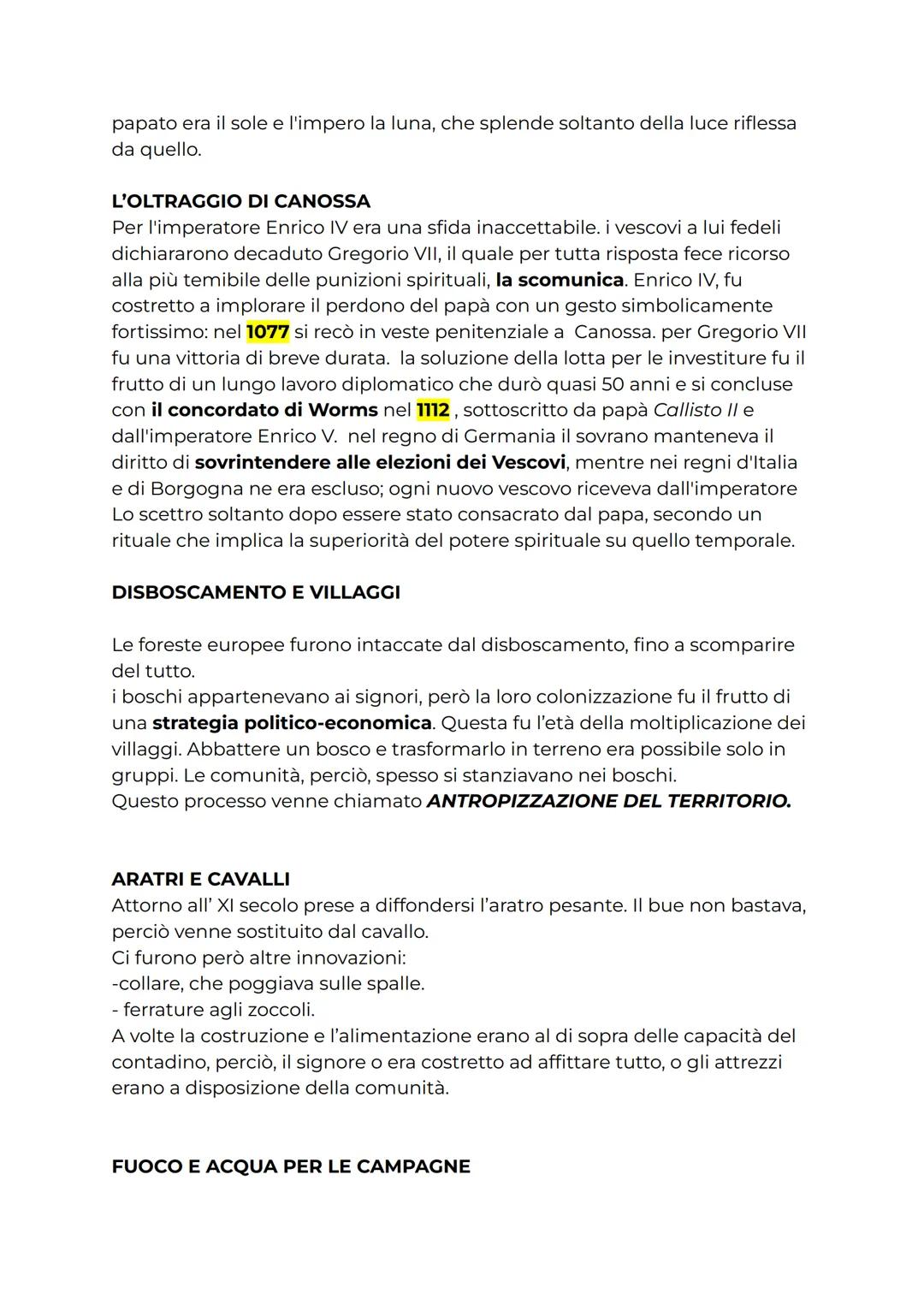 papato era il sole e l'impero la luna, che splende soltanto della luce riflessa da quello.

L'OLTRAGGIO DI CANOSSA
Per l'imperatore Enrico IV era una sfida inaccettabile. i vescovi a lui fedeli dichiararono decaduto Gregorio VII, il quale per tutta risposta fece ricorso alla più temibile delle punizioni spirituali, la scomunica. Enrico IV, fu costretto a implorare il perdono del papà con un gesto simbolicamente fortissimo: nel 1077 si recò in veste penitenziale a Canossa. per Gregorio VII fu una vittoria di breve durata. la soluzione della lotta per le investiture fu il frutto di un lungo lavoro diplomatico che durò quasi 50 anni e si concluse con il concordato di Worms nel 1112 , sottoscritto da papà Callisto II e dall'imperatore Enrico V. nel regno di Germania il sovrano manteneva il diritto di sovrintendere alle elezioni dei Vescovi, mentre nei regni d'Italia e di Borgogna ne era escluso; ogni nuovo vescovo riceveva dall'imperatore Lo scettro soltanto dopo essere stato consacrato dal papa, secondo un rituale che implica la superiorità del potere spirituale su quello temporale.

DISBOSCAMENTO E VILLAGGI

Le foreste europee furono intaccate dal disboscamento, fino a scomparire del tutto.
i boschi appartenevano ai signori, però la loro colonizzazione fu il frutto di una strategia politico-economica. Questa fu l'età della moltiplicazione dei villaggi. Abbattere un bosco e trasformarlo in terreno era possibile solo in gruppi. Le comunità, perciò, spesso si stanziavano nei boschi.
Questo processo venne chiamato ANTROPIZZAZIONE DEL TERRITORIO.

ARATRI E CAVALLI
Attorno all' XI secolo prese a diffondersi l'aratro pesante. Il bue non bastava, perciò venne sostituito dal cavallo.
Ci furono però altre innovazioni:
-collare, che poggiava sulle spalle.
- ferrature agli zoccoli.
A volte la costruzione e l'alimentazione erano al di sopra delle capacità del contadino, perciò, il signore o era costretto ad affittare tutto, o gli attrezzi erano a disposizione della comunità.

FUOCO E ACQUA PER LE CAMPAGNE